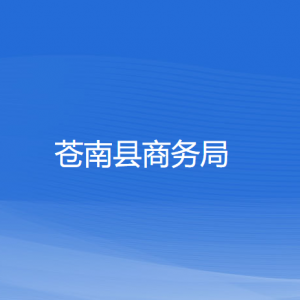 苍南县商务局